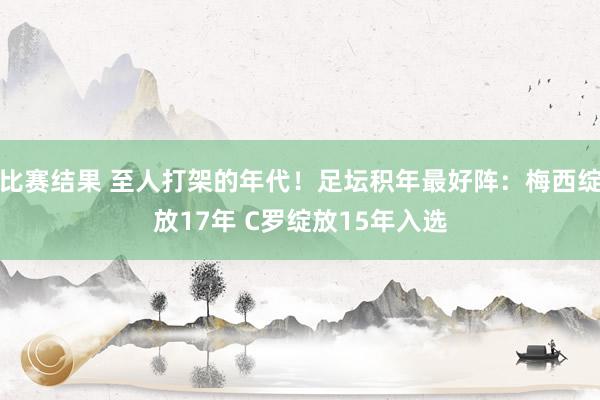 比赛结果 至人打架的年代！足坛积年最好阵：梅西绽放17年 C罗绽放15年入选